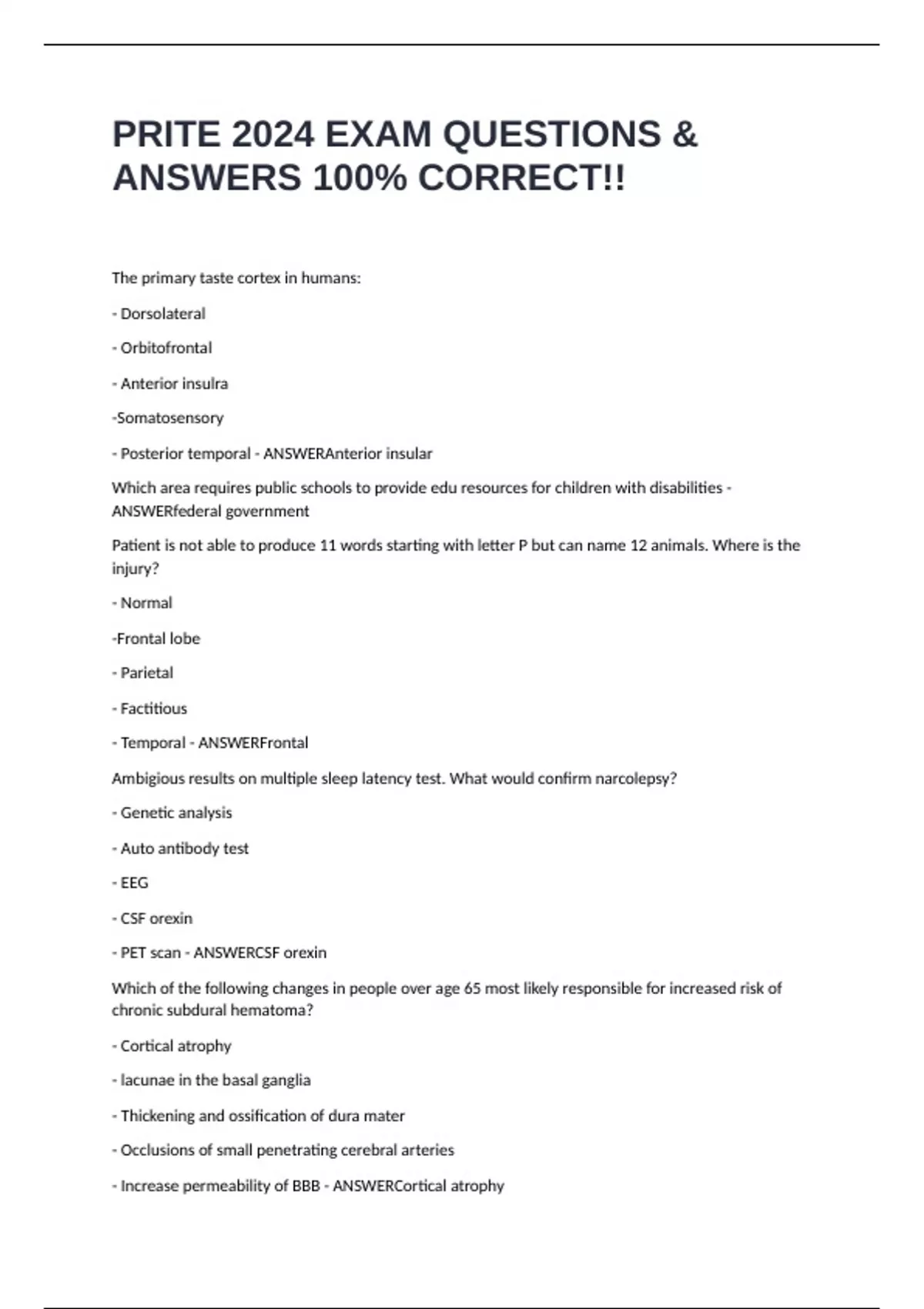 PRITE 2024 EXAM QUESTIONS & ANSWERS 100% CORRECT!!

The primary taste cortex in humans:

- Dorsolateral

- Orbitofrontal

- Anterior insulra

-Somatosensory

- Posterior temporal - ANSWERAnterior insular

Which area requires public schools to provide edu resources for children with disabilities - ANSWERfederal government

Patient is not able to produce 11 words starting with letter P but can name 12 animals. Where is the injury?

- Normal

-Frontal lobe

- Parietal

- Factitious

- Temporal - ANSWERFrontal

Ambigious results on multiple sleep latency test. What would confirm narcolepsy?

- Genetic analysis

- Auto antibody test

- EEG

- CSF orexin

- PET scan - ANSWERCSF orexin

Which of the following changes in people over age 65 most likely responsible for increased risk of chronic subdural hematoma?

- Cortical atrophy

- lacunae in the basal ganglia

- Thickening and ossification of dura mater

- Occlusions of small penetrating cerebral arteries

- Increase permeability of BBB - ANSWERCortical atrophy